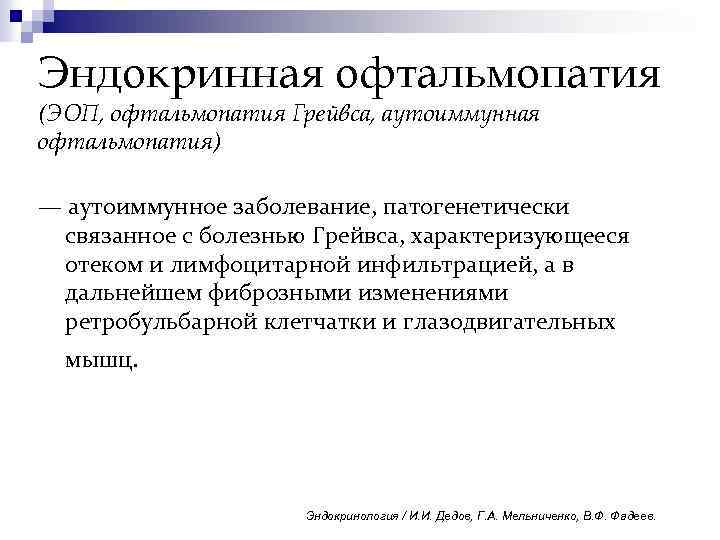 Эндокринная офтальмопатия
(ЭОП, офтальмопатия Грейвса, аутоиммунная офтальмопатия)

— аутоиммунное заболевание, патогенетически связанное с болезнью Грейвса, характеризующееся отеком и лимфоцитарной инфильтрацией, а в дальнейшем фиброзными изменениями ретробульбарной клетчатки и глазодвигательных мышц.

Эндокринология / И.И. Дедов, Г.А. Мельниченко, В.Ф. Фадеев.